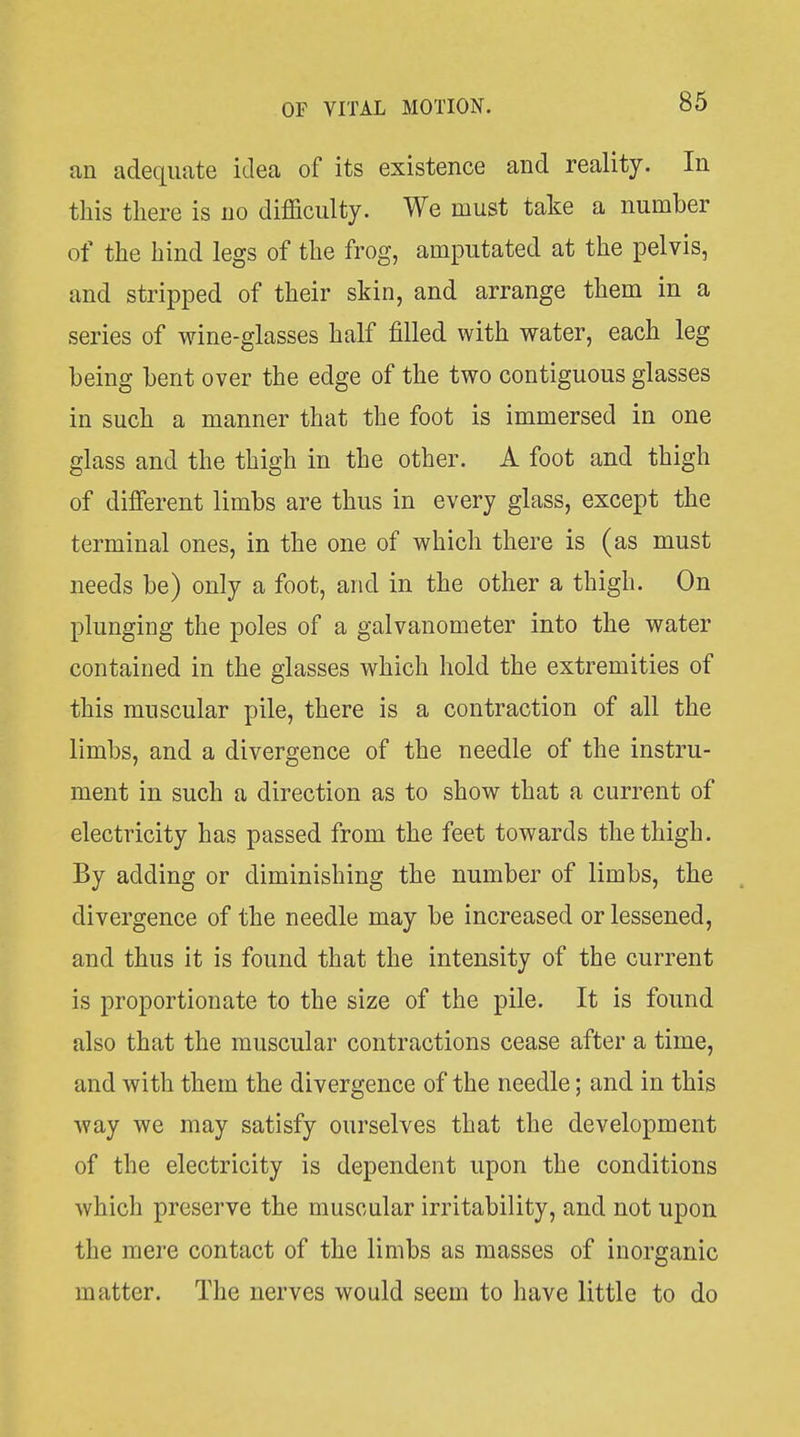 OF VITAL MOTION. 85

an adequate idea of its existence and reality. In this there is no difficulty. We must take a number of the hind legs of the frog, amputated at the pelvis, and stripped of their skin, and arrange them in a series of wine-glasses half filled with water, each leg being bent over the edge of the two contiguous glasses in such a manner that the foot is immersed in one glass and the thigh in the other. A foot and thigh of different limbs are thus in every glass, except the terminal ones, in the one of which there is (as must needs be) only a foot, and in the other a thigh. On plunging the poles of a galvanometer into the water contained in the glasses which hold the extremities of this muscular pile, there is a contraction of all the limbs, and a divergence of the needle of the instrument in such a direction as to show that a current of electricity has passed from the feet towards the thigh. By adding or diminishing the number of limbs, the divergence of the needle may be increased or lessened, and thus it is found that the intensity of the current is proportionate to the size of the pile. It is found also that the muscular contractions cease after a time, and with them the divergence of the needle; and in this way we may satisfy ourselves that the development of the electricity is dependent upon the conditions which preserve the muscular irritability, and not upon the mere contact of the limbs as masses of inorganic matter. The nerves would seem to have little to do